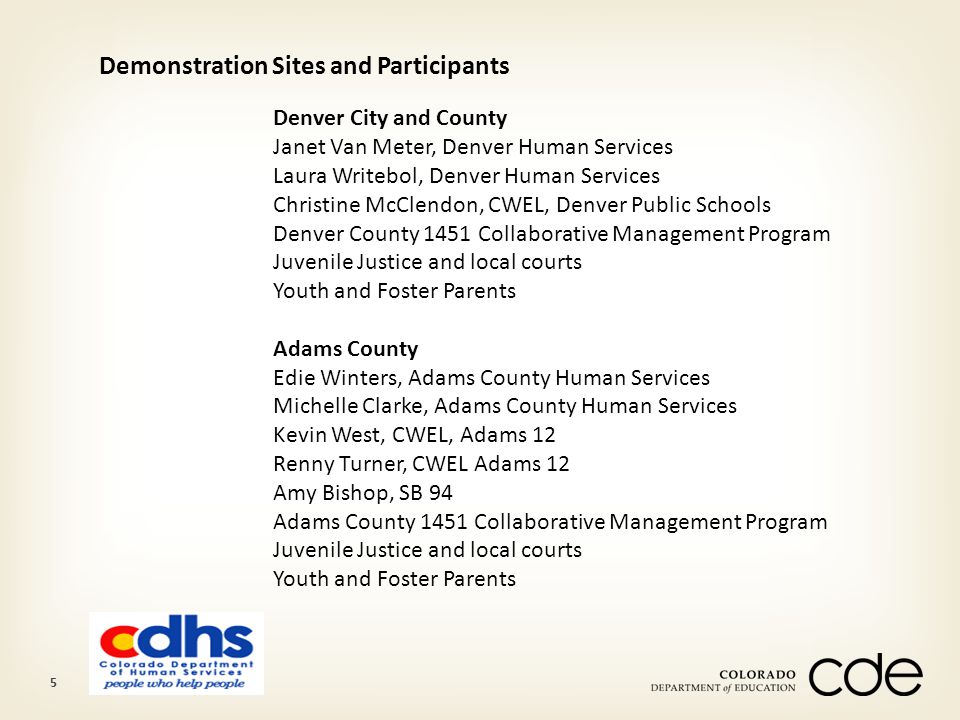 Demonstration Sites and Participants

Denver City and County
Janet Van Meter, Denver Human Services
Laura Writebol, Denver Human Services
Christine McClendon, CWEL, Denver Public Schools
Denver County 1451 Collaborative Management Program
Juvenile Justice and local courts
Youth and Foster Parents

Adams County
Edie Winters, Adams County Human Services
Michelle Clarke, Adams County Human Services
Kevin West, CWEL, Adams 12
Renny Turner, CWEL Adams 12
Amy Bishop, SB 94
Adams County 1451 Collaborative Management Program
Juvenile Justice and local courts
Youth and Foster Parents

cdhs
Colorado Department of Human Services
people who help people

5

COLORADO
DEPARTMENT of EDUCATION
cde